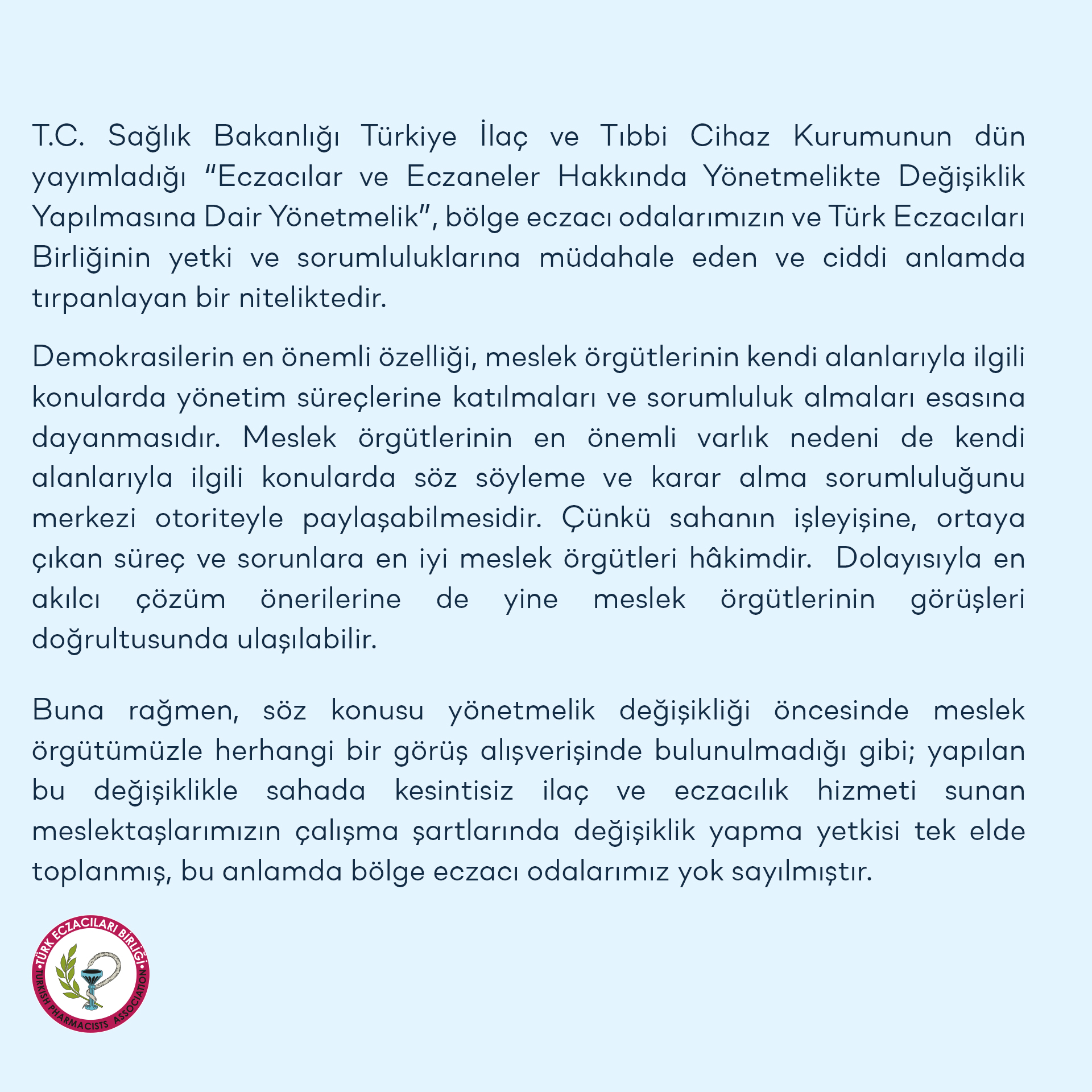 T.C. Sağlık Bakanlığı Türkiye İlaç ve Tıbbi Cihaz Kurumunun dün yayımladığı "Eczacılar ve Eczaneler Hakkında Yönetmelikte Değişiklik Yapılmasına Dair Yönetmelik", bölge eczacı odalarımızın ve Türk Eczacıları Birliğinin yetki ve sorumluluklarına müdahale eden ve ciddi anlamda tırpanlayan bir niteliktedir.

Demokrasilerin en önemli özelliği, meslek örgütlerinin kendi alanlarıyla ilgili konularda yönetim süreçlerine katılmaları ve sorumluluk almaları esasına dayanmasıdır. Meslek örgütlerinin en önemli varlık nedeni de kendi alanlarıyla ilgili konularda söz söyleme ve karar alma sorumluluğunu merkezi otoriteyle paylaşabilmesidir. Çünkü sahanın işleyişine, ortaya çıkan süreç ve sorunlara en iyi meslek örgütleri hâkimdir. Dolayısıyla en akılcı çözüm önerilerine de yine meslek örgütlerinin görüşleri doğrultusunda ulaşılabilir.

Buna rağmen, söz konusu yönetmelik değişikliği öncesinde meslek örgütümüzle herhangi bir görüş alışverişinde bulunulmadığı gibi; yapılan bu değişiklikle sahada kesintisiz ilaç ve eczacılık hizmeti sunan meslektaşlarımızın çalışma şartlarında değişiklik yapma yetkisi tek elde toplanmış, bu anlamda bölge eczacı odalarımız yok sayılmıştır.

TÜRK ECZACILARI BİRLİĞİ
TURKISH PHARMACISTS ASSOCIATION